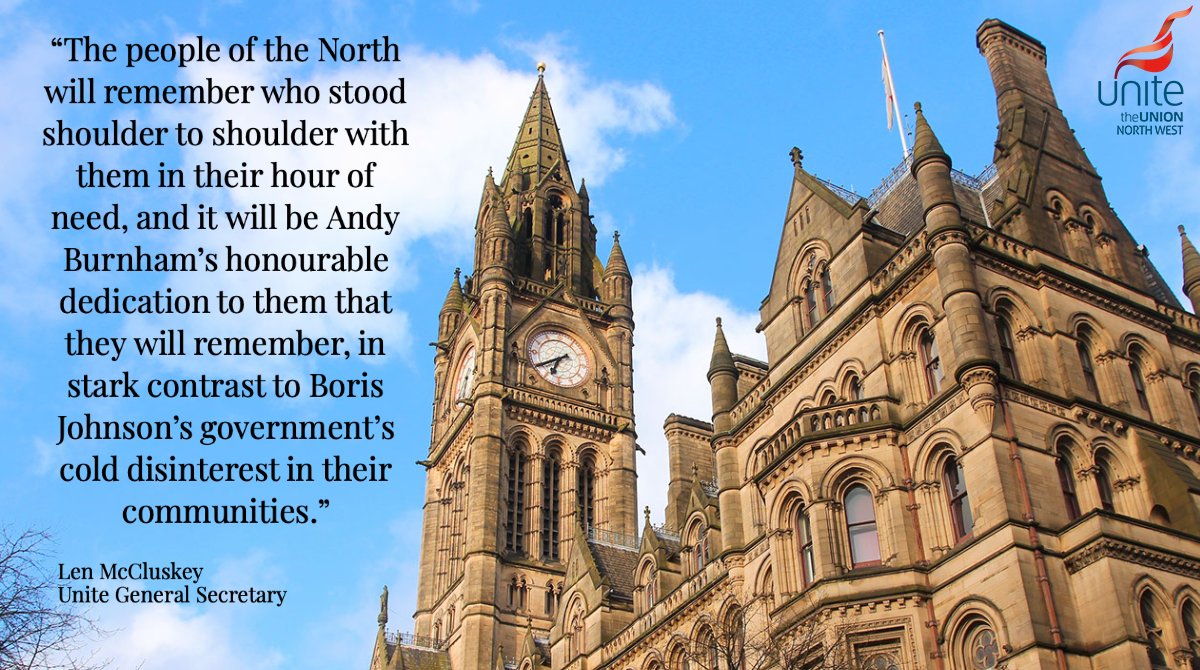 “The people of the North will remember who stood shoulder to shoulder with them in their hour of need, and it will be Andy Burnham’s honourable dedication to them that they will remember, in stark contrast to Boris Johnson’s government’s cold disinterest in their communities.”

Len McCluskey
Unite General Secretary

unite
the UNION
NORTH WEST